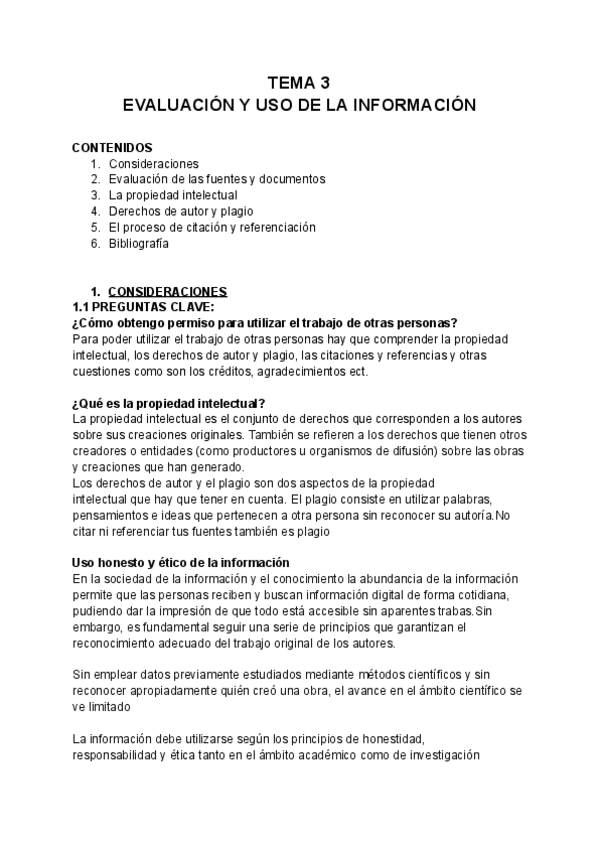 TEMA 3
EVALUACIÓN Y USO DE LA INFORMACIÓN

CONTENIDOS
1. Consideraciones
2. Evaluación de las fuentes y documentos
3. La propiedad intelectual
4. Derechos de autor y plagio
5. El proceso de citación y referenciación
6. Bibliografía

1. CONSIDERACIONES
1.1 PREGUNTAS CLAVE:
¿Cómo obtengo permiso para utilizar el trabajo de otras personas?
Para poder utilizar el trabajo de otras personas hay que comprender la propiedad intelectual, los derechos de autor y plagio, las citaciones y referencias y otras cuestiones como son los créditos, agradecimientos ect.

¿Qué es la propiedad intelectual?
La propiedad intelectual es el conjunto de derechos que corresponden a los autores sobre sus creaciones originales. También se refieren a los derechos que tienen otros creadores o entidades (como productores u organismos de difusión) sobre las obras y creaciones que han generado.
Los derechos de autor y el plagio son dos aspectos de la propiedad intelectual que hay que tener en cuenta. El plagio consiste en utilizar palabras, pensamientos e ideas que pertenecen a otra persona sin reconocer su autoría.No citar ni referenciar tus fuentes también es plagio

Uso honesto y ético de la información
En la sociedad de la información y el conocimiento la abundancia de la información permite que las personas reciben y buscan información digital de forma cotidiana, pudiendo dar la impresión de que todo está accesible sin aparentes trabas.Sin embargo, es fundamental seguir una serie de principios que garantizan el reconocimiento adecuado del trabajo original de los autores.

Sin emplear datos previamente estudiados mediante métodos científicos y sin reconocer apropiadamente quién creó una obra, el avance en el ámbito científico se ve limitado

La información debe utilizarse según los principios de honestidad, responsabilidad y ética tanto en el ámbito académico como de investigación